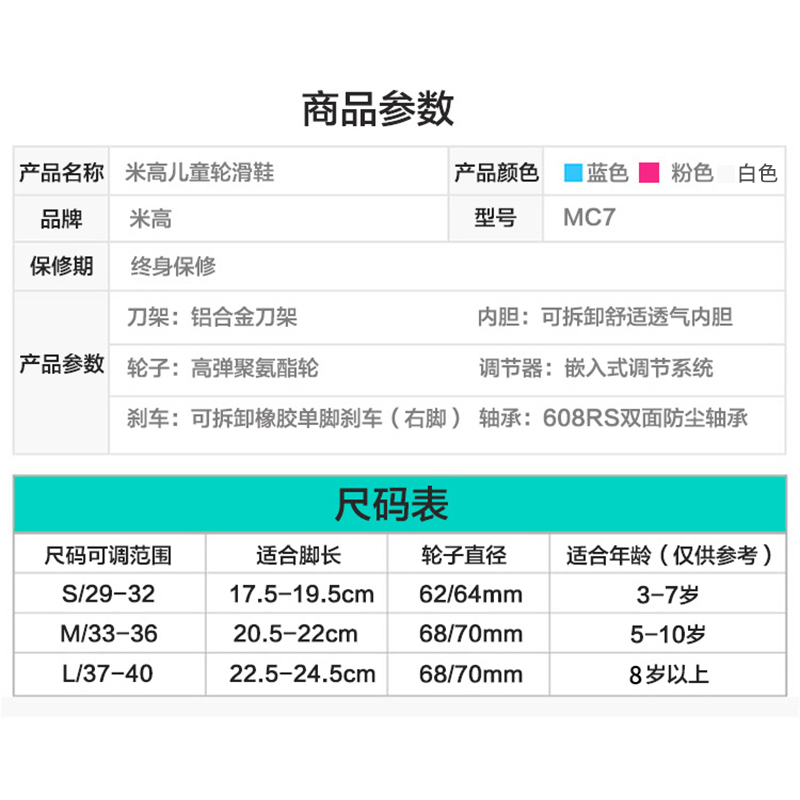 商品参数

| 产品名称 | 米高儿童轮滑鞋 | 产品颜色 | 蓝色 粉色 白色 |
|---|---|---|---|
| 品牌 | 米高 | 型号 | MC7 |
| 保修期 | 终身保修 | | |
| 产品参数 | 刀架：铝合金刀架 | 内胆：可拆卸舒适透气内胆 | |
| | 轮子：高弹聚氨酯轮 | 调节器：嵌入式调节系统 | |
| | 刹车：可拆卸橡胶单脚刹车（右脚） | 轴承：608RS双面防尘轴承 | |

尺码表

| 尺码可调范围 | 适合脚长 | 轮子直径 | 适合年龄（仅供参考） |
|---|---|---|---|
| S/29-32 | 17.5-19.5cm | 62/64mm | 3-7岁 |
| M/33-36 | 20.5-22cm | 68/70mm | 5-10岁 |
| L/37-40 | 22.5-24.5cm | 68/70mm | 8岁以上 |